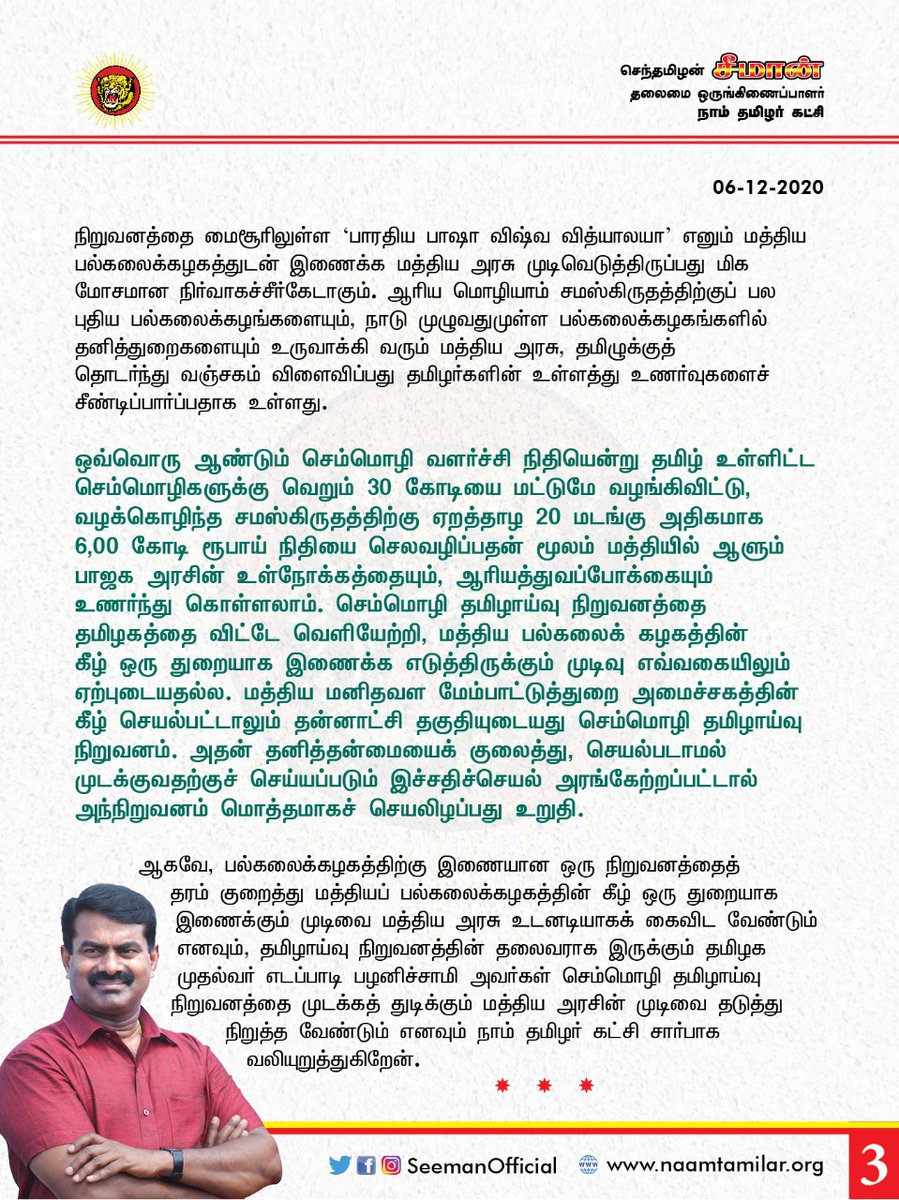 செந்தமிழன் சீமான்
தலைமை ஒருங்கிணைப்பாளர்
நாம் தமிழர் கட்சி

06-12-2020

நிறுவனத்தை மைசூரிலுள்ள 'பாரதிய பாஷா விஷ்வ வித்யாலயா' எனும் மத்திய பல்கலைக்கழகத்துடன் இணைக்க மத்திய அரசு முடிவெடுத்திருப்பது மிக மோசமான நிர்வாகச்சீர்கேடாகும். ஆரிய மொழியாம் சமஸ்கிருதத்திற்குப் பல புதிய பல்கலைக்கழங்களையும், நாடு முழுவதுமுள்ள பல்கலைக்கழகங்களில் தனித்துறைகளையும் உருவாக்கி வரும் மத்திய அரசு, தமிழுக்குத் தொடர்ந்து வஞ்சகம் விளைவிப்பது தமிழர்களின் உள்ளத்து உணர்வுகளைச் சீண்டிப்பார்ப்பதாக உள்ளது.

ஒவ்வொரு ஆண்டும் செம்மொழி வளர்ச்சி நிதியென்று தமிழ் உள்ளிட்ட செம்மொழிகளுக்கு வெறும் 30 கோடியை மட்டுமே வழங்கிவிட்டு, வழக்கொழிந்த சமஸ்கிருதத்திற்கு ஏறத்தாழ 20 மடங்கு அதிகமாக 6,00 கோடி ரூபாய் நிதியை செலவழிப்பதன் மூலம் மத்தியில் ஆளும் பாஜக அரசின் உள்நோக்கத்தையும், ஆரியத்துவப்போக்கையும் உணர்ந்து கொள்ளலாம். செம்மொழி தமிழாய்வு நிறுவனத்தை தமிழகத்தை விட்டே வெளியேற்றி, மத்திய பல்கலைக் கழகத்தின் கீழ் ஒரு துறையாக இணைக்க எடுத்திருக்கும் முடிவு எவ்வகையிலும் ஏற்புடையதல்ல. மத்திய மனிதவள மேம்பாட்டுத்துறை அமைச்சகத்தின் கீழ் செயல்பட்டாலும் தன்னாட்சி தகுதியுடையது செம்மொழி தமிழாய்வு நிறுவனம். அதன் தனித்தன்மையைக் குலைத்து, செயல்படாமல் முடக்குவதற்குச் செய்யப்படும் இச்சதிச்செயல் அரங்கேற்றப்பட்டால் அந்நிறுவனம் மொத்தமாகச் செயலிழப்பது உறுதி.

ஆகவே, பல்கலைக்கழகத்திற்கு இணையான ஒரு நிறுவனத்தைத் தரம் குறைத்து மத்தியப் பல்கலைக்கழகத்தின் கீழ் ஒரு துறையாக இணைக்கும் முடிவை மத்திய அரசு உடனடியாகக் கைவிட வேண்டும் எனவும், தமிழாய்வு நிறுவனத்தின் தலைவராக இருக்கும் தமிழக முதல்வர் எடப்பாடி பழனிச்சாமி அவர்கள் செம்மொழி தமிழாய்வு நிறுவனத்தை முடக்கத் துடிக்கும் மத்திய அரசின் முடிவை தடுத்து நிறுத்த வேண்டும் எனவும் நாம் தமிழர் கட்சி சார்பாக வலியுறுத்துகிறேன்.

SeemanOfficial www.naamtamilar.org 3